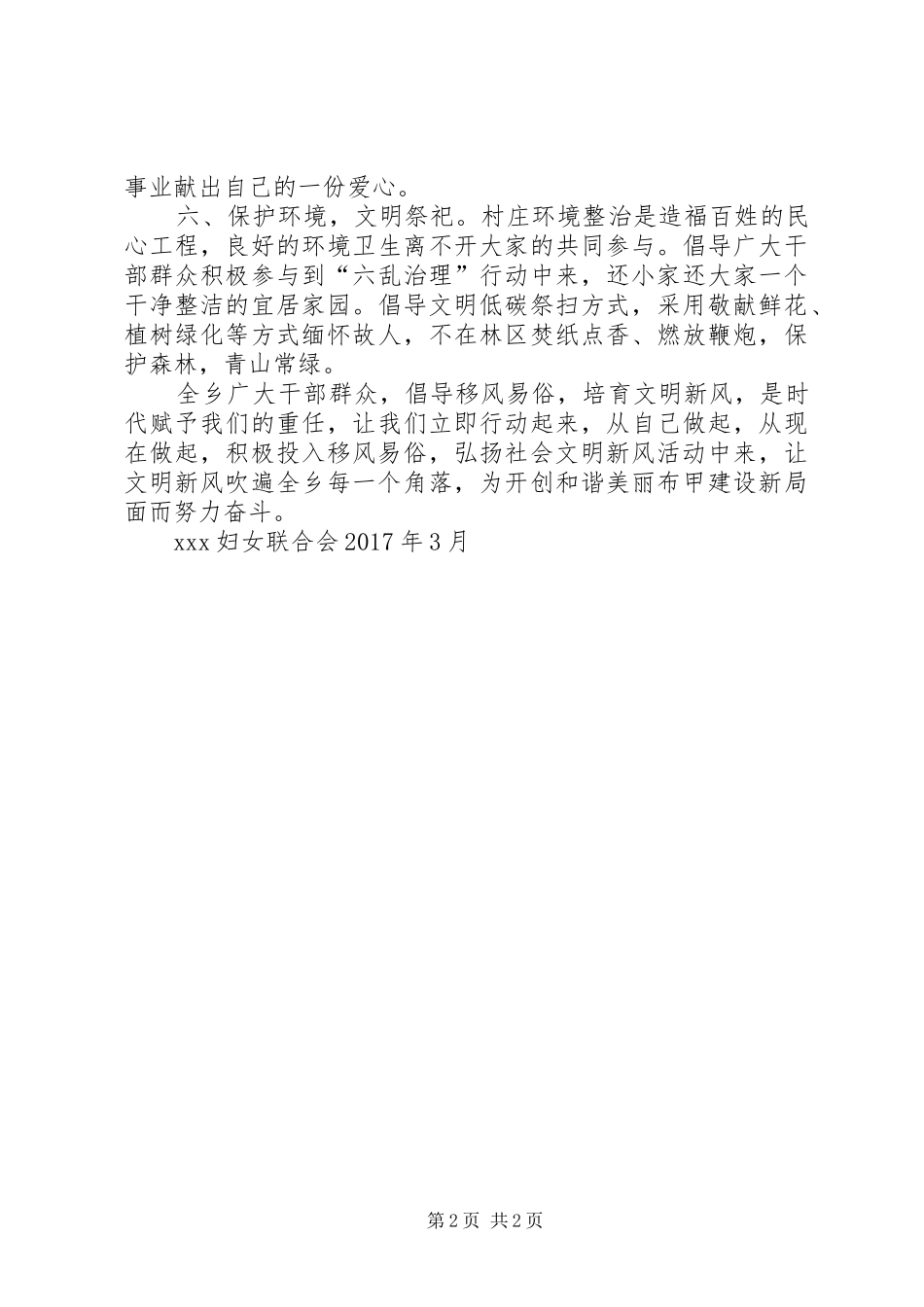 事业献出自己的一份爱心。

六、保护环境，文明祭祀。村庄环境整治是造福百姓的民心工程，良好的环境卫生离不开大家的共同参与。倡导广大干部群众积极参与到“六乱治理”行动中来，还小家还大家一个干净整洁的宜居家园。倡导文明低碳祭扫方式，采用敬献鲜花、植树绿化等方式缅怀故人，不在林区焚纸点香、燃放鞭炮，保护森林，青山常绿。

全乡广大干部群众，倡导移风易俗，培育文明新风，是时代赋予我们的重任，让我们立即行动起来，从自己做起，从现在做起，积极投入移风易俗，弘扬社会文明新风活动中来，让文明新风吹遍全乡每一个角落，为开创和谐美丽布甲建设新局面而努力奋斗。

xxx 妇女联合会 2017 年 3 月

第 2 页 共 2 页